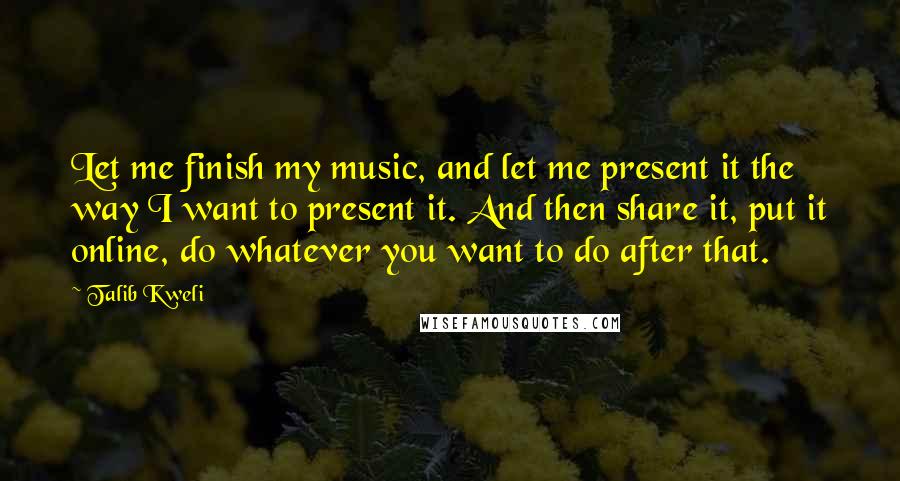 Let me finish my music, and let me present it the way I want to present it. And then share it, put it online, do whatever you want to do after that.

~ Talib Kweli

WISEFAMOUSQUOTES.COM